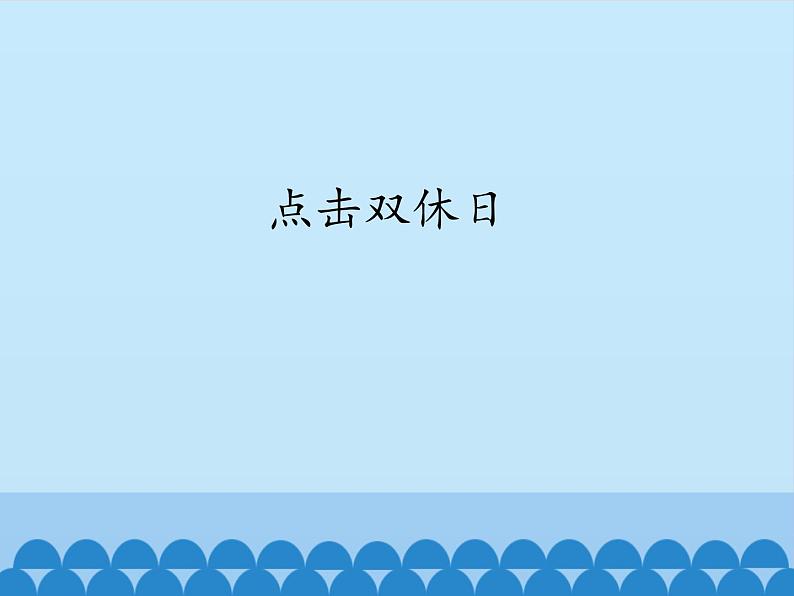 点击双休日